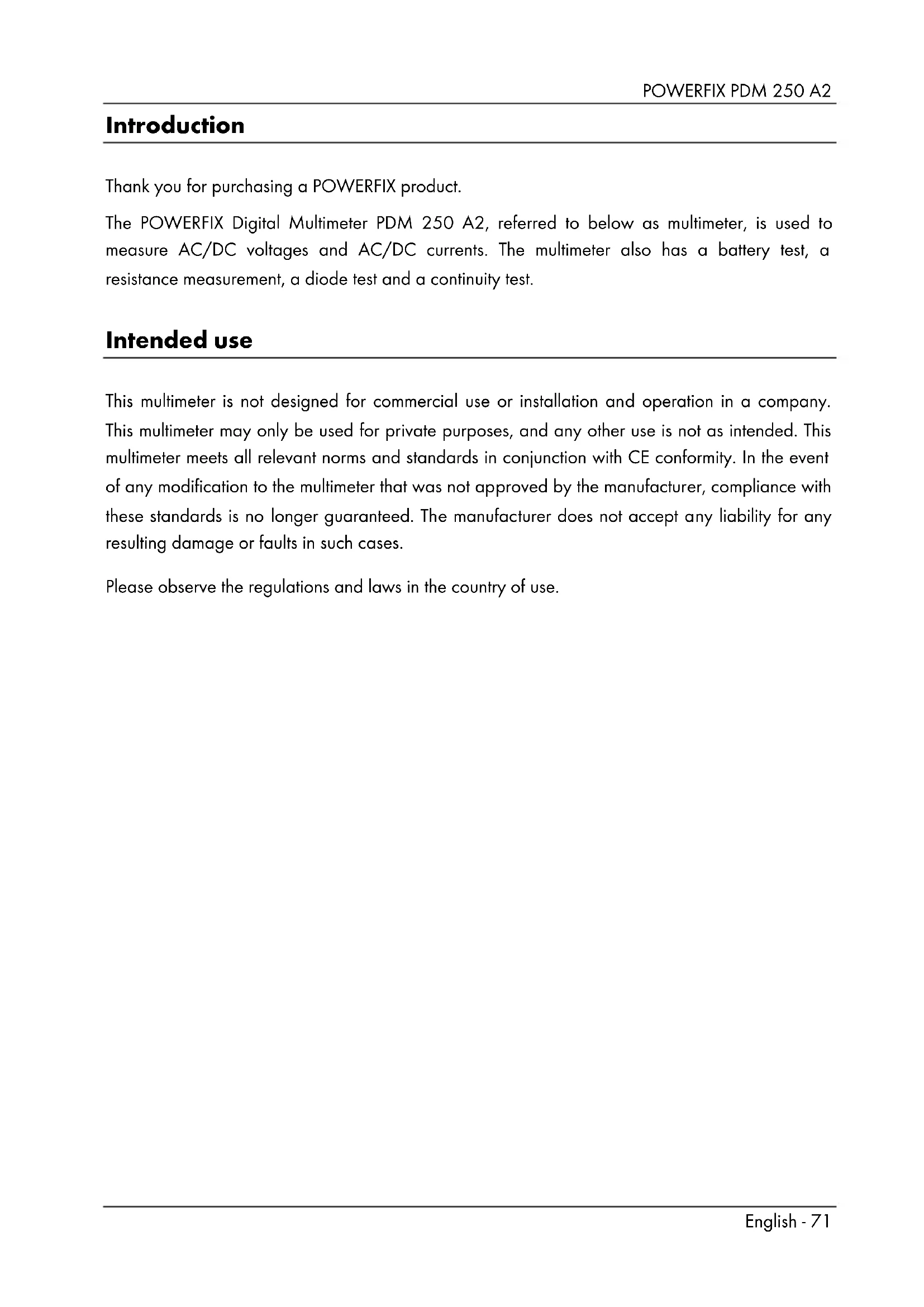 POWERFIX PDM 250 A2

Introduction

Thank you for purchasing a POWERFIX product.

The POWERFIX Digital Multimeter PDM 250 A2, referred to below as multimeter, is used to measure AC/DC voltages and AC/DC currents. The multimeter also has a battery test, a resistance measurement, a diode test and a continuity test.

Intended use

This multimeter is not designed for commercial use or installation and operation in a company. This multimeter may only be used for private purposes, and any other use is not as intended. This multimeter meets all relevant norms and standards in conjunction with CE conformity. In the event of any modification to the multimeter that was not approved by the manufacturer, compliance with these standards is no longer guaranteed. The manufacturer does not accept any liability for any resulting damage or faults in such cases.

Please observe the regulations and laws in the country of use.

English - 71